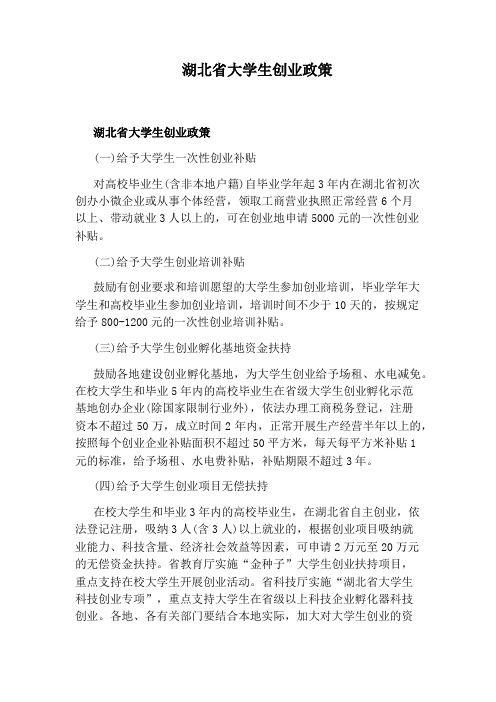 湖北省大学生创业政策

湖北省大学生创业政策

(一)给予大学生一次性创业补贴

对高校毕业生(含非本地户籍)自毕业学年起3年内在湖北省初次创办小微企业或从事个体经营，领取工商营业执照正常经营6个月以上、带动就业3人以上的，可在创业地申请5000元的一次性创业补贴。

(二)给予大学生创业培训补贴

鼓励有创业要求和培训愿望的大学生参加创业培训，毕业学年大学生和高校毕业生参加创业培训，培训时间不少于10天的，按规定给予800-1200元的一次性创业培训补贴。

(三)给予大学生创业孵化基地资金扶持

鼓励各地建设创业孵化基地，为大学生创业给予场租、水电减免。在校大学生和毕业5年内的高校毕业生在省级大学生创业孵化示范基地创办企业(除国家限制行业外)，依法办理工商税务登记，注册资本不超过50万，成立时间2年内，正常开展生产经营半年以上的，按照每个创业企业补贴面积不超过50平方米，每天每平方米补贴1元的标准，给予场租、水电费补贴，补贴期限不超过3年。

(四)给予大学生创业项目无偿扶持

在校大学生和毕业3年内的高校毕业生，在湖北省自主创业，依法登记注册，吸纳3人(含3人)以上就业的，根据创业项目吸纳就业能力、科技含量、经济社会效益等因素，可申请2万元至20万元的无偿资金扶持。省教育厅实施“金种子”大学生创业扶持项目，重点支持在校大学生开展创业活动。省科技厅实施“湖北省大学生科技创业专项”，重点支持大学生在省级以上科技企业孵化器科技创业。各地、各有关部门要结合本地实际，加大对大学生创业的资